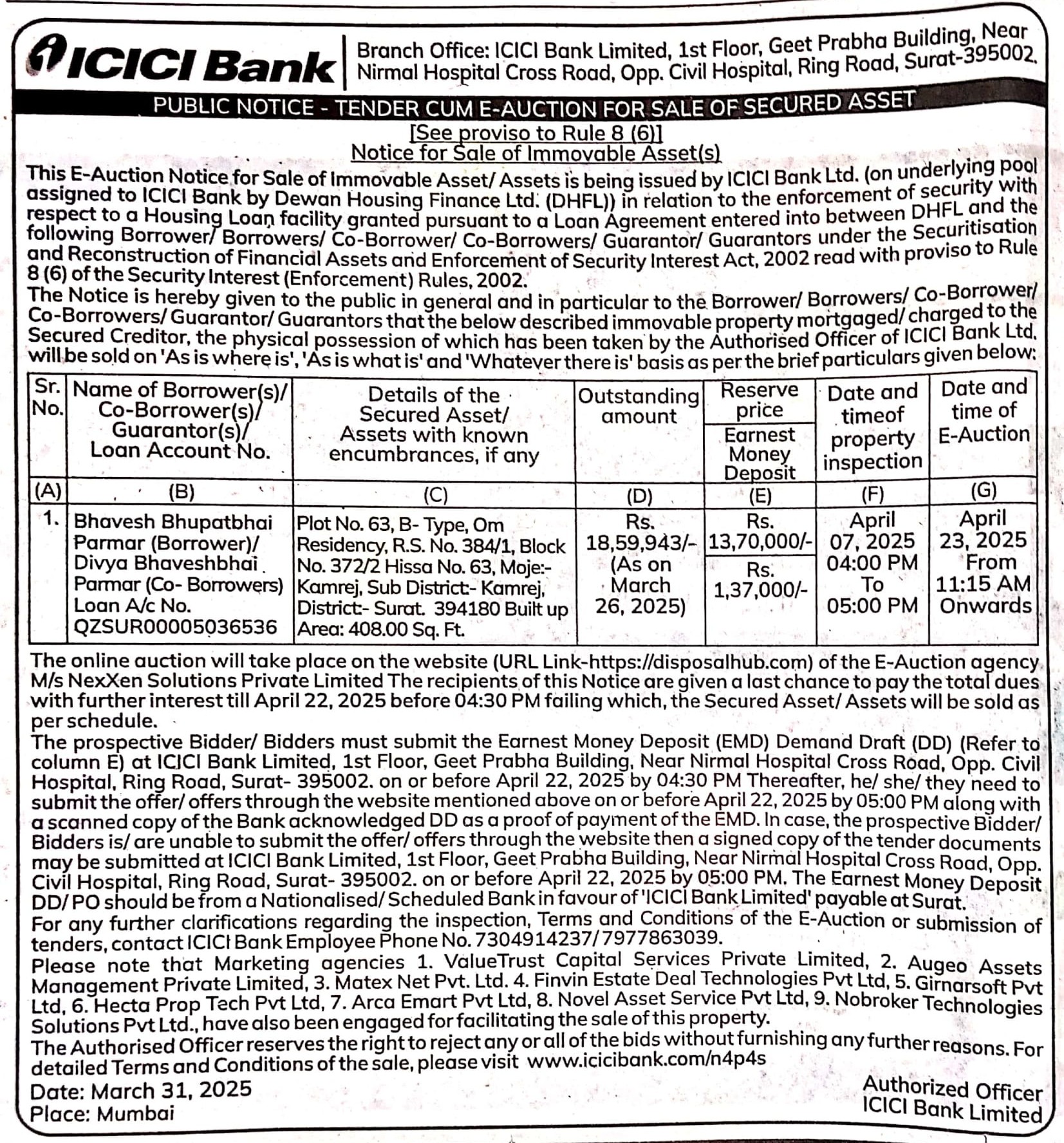 ICICI Bank

Branch Office: ICICI Bank Limited, 1st Floor, Geet Prabha Building, Near Nirmal Hospital Cross Road, Opp. Civil Hospital, Ring Road, Surat-395002.

PUBLIC NOTICE - TENDER CUM E-AUCTION FOR SALE OF SECURED ASSET

[See proviso to Rule 8 (6)]

Notice for Sale of Immovable Asset(s)

This E-Auction Notice for Sale of Immovable Asset/ Assets is being issued by ICICI Bank Ltd. (on underlying pool assigned to ICICI Bank by Dewan Housing Finance Ltd. (DHFL)) in relation to the enforcement of security with respect to a Housing Loan facility granted pursuant to a Loan Agreement entered into between DHFL and the following Borrower/ Borrowers/ Co-Borrower/ Co-Borrowers/ Guarantor/ Guarantors under the Securitisation and Reconstruction of Financial Assets and Enforcement of Security Interest Act, 2002 read with proviso to Rule 8 (6) of the Security Interest (Enforcement) Rules, 2002.

The Notice is hereby given to the public in general and in particular to the Borrower/ Borrowers/ Co-Borrower/ Co-Borrowers/ Guarantor/ Guarantors that the below described immovable property mortgaged/ charged to the Secured Creditor, the physical possession of which has been taken by the Authorised Officer of ICICI Bank Ltd. will be sold on 'As is where is', 'As is what is' and 'Whatever there is' basis as per the brief particulars given below:

| Sr. No. | Name of Borrower(s)/ Co-Borrower(s)/ Guarantor(s)/ Loan Account No. | Details of the Secured Asset/ Assets with known encumbrances, if any | Outstanding amount | Reserve price / Earnest Money Deposit | Date and timeof property inspection | Date and time of E-Auction |
|---|---|---|---|---|---|---|
| (A) | (B) | (C) | (D) | (E) | (F) | (G) |
| 1. | Bhavesh Bhupatbhai Parmar (Borrower)/ Divya Bhaveshbhai Parmar (Co- Borrowers) Loan A/c No. QZSUR00005036536 | Plot No. 63, B- Type, Om Residency, R.S. No. 384/1, Block No. 372/2 Hissa No. 63, Moje:- Kamrej, Sub District:- Kamrej, District:- Surat. 394180 Built up Area: 408.00 Sq. Ft. | Rs. 18,59,943/- (As on March 26, 2025) | Rs. 13,70,000/- / Rs. 1,37,000/- | April 07, 2025 04:00 PM To 05:00 PM | April 23, 2025 From 11:15 AM Onwards |

The online auction will take place on the website (URL Link-https://disposalhub.com) of the E-Auction agency M/s NexXen Solutions Private Limited The recipients of this Notice are given a last chance to pay the total dues with further interest till April 22, 2025 before 04:30 PM failing which, the Secured Asset/ Assets will be sold as per schedule.

The prospective Bidder/ Bidders must submit the Earnest Money Deposit (EMD) Demand Draft (DD) (Refer to column E) at ICICI Bank Limited, 1st Floor, Geet Prabha Building, Near Nirmal Hospital Cross Road, Opp. Civil Hospital, Ring Road, Surat- 395002. on or before April 22, 2025 by 04:30 PM Thereafter, he/ she/ they need to submit the offer/ offers through the website mentioned above on or before April 22, 2025 by 05:00 PM along with a scanned copy of the Bank acknowledged DD as a proof of payment of the EMD. In case, the prospective Bidder/ Bidders is/ are unable to submit the offer/ offers through the website then a signed copy of the tender documents may be submitted at ICICI Bank Limited, 1st Floor, Geet Prabha Building, Near Nirmal Hospital Cross Road, Opp. Civil Hospital, Ring Road, Surat- 395002. on or before April 22, 2025 by 05:00 PM. The Earnest Money Deposit DD/ PO should be from a Nationalised/ Scheduled Bank in favour of 'ICICI Bank Limited' payable at Surat.

For any further clarifications regarding the inspection, Terms and Conditions of the E-Auction or submission of tenders, contact ICICI Bank Employee Phone No. 7304914237/ 7977863039.

Please note that Marketing agencies 1. ValueTrust Capital Services Private Limited, 2. Augeo Assets Management Private Limited, 3. Matex Net Pvt. Ltd. 4. Finvin Estate Deal Technologies Pvt Ltd, 5. Girnarsoft Pvt Ltd, 6. Hecta Prop Tech Pvt Ltd, 7. Arca Emart Pvt Ltd, 8. Novel Asset Service Pvt Ltd, 9. Nobroker Technologies Solutions Pvt Ltd., have also been engaged for facilitating the sale of this property.

The Authorised Officer reserves the right to reject any or all of the bids without furnishing any further reasons. For detailed Terms and Conditions of the sale, please visit www.icicibank.com/n4p4s

Date: March 31, 2025
Place: Mumbai

Authorized Officer
ICICI Bank Limited